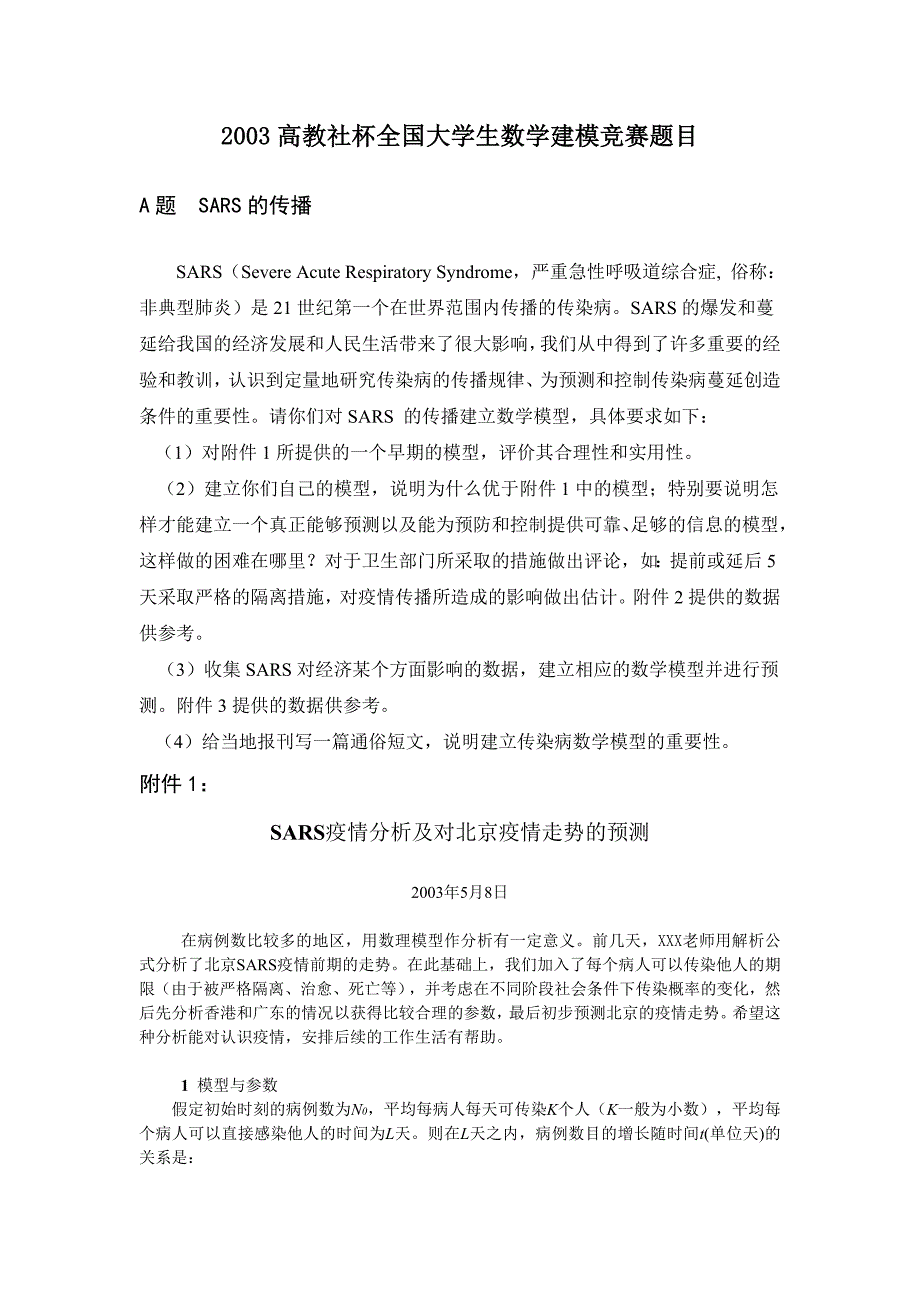 2003 高教社杯全国大学生数学建模竞赛题目

A 题 SARS 的传播

SARS（Severe Acute Respiratory Syndrome，严重急性呼吸道综合症, 俗称：非典型肺炎）是 21 世纪第一个在世界范围内传播的传染病。SARS 的爆发和蔓延给我国的经济发展和人民生活带来了很大影响，我们从中得到了许多重要的经验和教训，认识到定量地研究传染病的传播规律、为预测和控制传染病蔓延创造条件的重要性。请你们对 SARS 的传播建立数学模型，具体要求如下：

（1）对附件 1 所提供的一个早期的模型，评价其合理性和实用性。

（2）建立你们自己的模型，说明为什么优于附件 1 中的模型；特别要说明怎样才能建立一个真正能够预测以及能为预防和控制提供可靠、足够的信息的模型，这样做的困难在哪里？对于卫生部门所采取的措施做出评论，如：提前或延后 5 天采取严格的隔离措施，对疫情传播所造成的影响做出估计。附件 2 提供的数据供参考。

（3）收集 SARS 对经济某个方面影响的数据，建立相应的数学模型并进行预测。附件 3 提供的数据供参考。

（4）给当地报刊写一篇通俗短文，说明建立传染病数学模型的重要性。

附件 1：

SARS疫情分析及对北京疫情走势的预测

2003年5月8日

在病例数比较多的地区，用数理模型作分析有一定意义。前几天，XXX老师用解析公式分析了北京SARS疫情前期的走势。在此基础上，我们加入了每个病人可以传染他人的期限（由于被严格隔离、治愈、死亡等），并考虑在不同阶段社会条件下传染概率的变化，然后先分析香港和广东的情况以获得比较合理的参数，最后初步预测北京的疫情走势。希望这种分析能对认识疫情，安排后续的工作生活有帮助。

1 模型与参数

假定初始时刻的病例数为$N_0$，平均每病人每天可传染$K$个人（$K$一般为小数），平均每个病人可以直接感染他人的时间为$L$天。则在$L$天之内，病例数目的增长随时间$t$(单位天)的关系是：